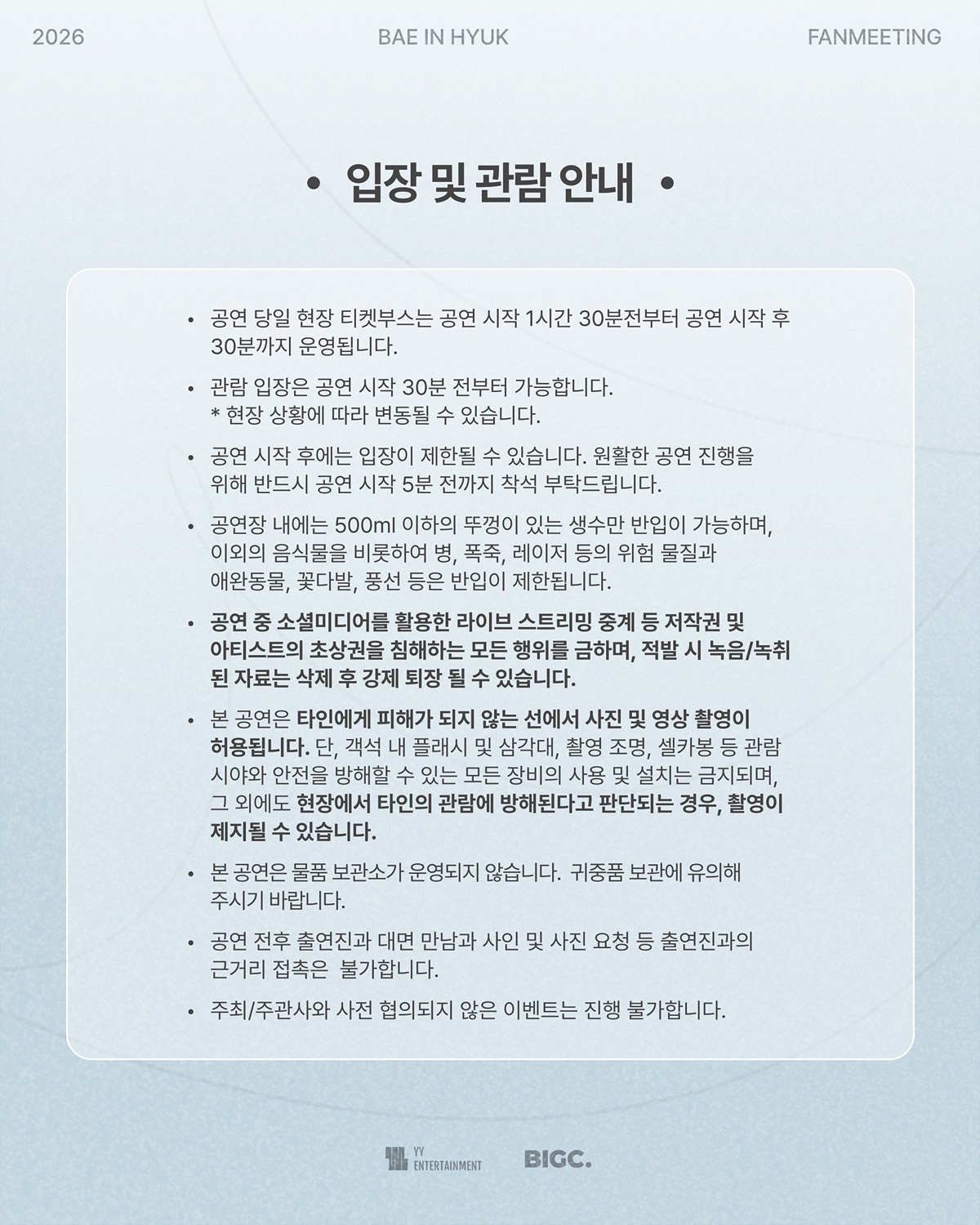 2026
BAE IN HYUK
FANMEETING

• 입장 및 관람 안내 •

• 공연 당일 현장 티켓부스는 공연 시작 1시간 30분전부터 공연 시작 후 30분까지 운영됩니다.

• 관람 입장은 공연 시작 30분 전부터 가능합니다.
* 현장 상황에 따라 변동될 수 있습니다.

• 공연 시작 후에는 입장이 제한될 수 있습니다. 원활한 공연 진행을 위해 반드시 공연 시작 5분 전까지 착석 부탁드립니다.

• 공연장 내에는 500ml 이하의 뚜껑이 있는 생수만 반입이 가능하며, 이외의 음식물을 비롯하여 병, 폭죽, 레이저 등의 위험 물질과 애완동물, 꽃다발, 풍선 등은 반입이 제한됩니다.

• 공연 중 소셜미디어를 활용한 라이브 스트리밍 중계 등 저작권 및 아티스트의 초상권을 침해하는 모든 행위를 금하며, 적발 시 녹음/녹취된 자료는 삭제 후 강제 퇴장 될 수 있습니다.

• 본 공연은 타인에게 피해가 되지 않는 선에서 사진 및 영상 촬영이 허용됩니다. 단, 객석 내 플래시 및 삼각대, 촬영 조명, 셀카봉 등 관람 시야와 안전을 방해할 수 있는 모든 장비의 사용 및 설치는 금지되며, 그 외에도 현장에서 타인의 관람에 방해된다고 판단되는 경우, 촬영이 제지될 수 있습니다.

• 본 공연은 물품 보관소가 운영되지 않습니다. 귀중품 보관에 유의해 주시기 바랍니다.

• 공연 전후 출연진과 대면 만남과 사인 및 사진 요청 등 출연진과의 근거리 접촉은 불가합니다.

• 주최/주관사와 사전 협의되지 않은 이벤트는 진행 불가합니다.

YY ENTERTAINMENT
BIGC.